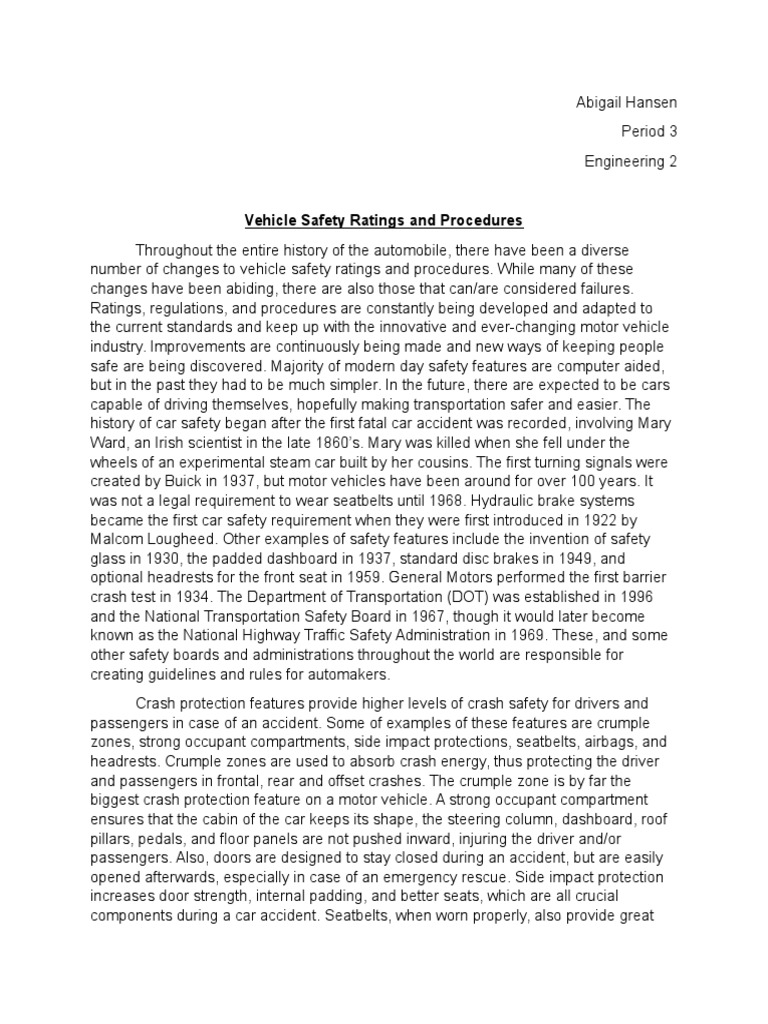 Abigail Hansen

Period 3

Engineering 2

Vehicle Safety Ratings and Procedures

Throughout the entire history of the automobile, there have been a diverse number of changes to vehicle safety ratings and procedures. While many of these changes have been abiding, there are also those that can/are considered failures. Ratings, regulations, and procedures are constantly being developed and adapted to the current standards and keep up with the innovative and ever-changing motor vehicle industry. Improvements are continuously being made and new ways of keeping people safe are being discovered. Majority of modern day safety features are computer aided, but in the past they had to be much simpler. In the future, there are expected to be cars capable of driving themselves, hopefully making transportation safer and easier. The history of car safety began after the first fatal car accident was recorded, involving Mary Ward, an Irish scientist in the late 1860's. Mary was killed when she fell under the wheels of an experimental steam car built by her cousins. The first turning signals were created by Buick in 1937, but motor vehicles have been around for over 100 years. It was not a legal requirement to wear seatbelts until 1968. Hydraulic brake systems became the first car safety requirement when they were first introduced in 1922 by Malcom Lougheed. Other examples of safety features include the invention of safety glass in 1930, the padded dashboard in 1937, standard disc brakes in 1949, and optional headrests for the front seat in 1959. General Motors performed the first barrier crash test in 1934. The Department of Transportation (DOT) was established in 1996 and the National Transportation Safety Board in 1967, though it would later become known as the National Highway Traffic Safety Administration in 1969. These, and some other safety boards and administrations throughout the world are responsible for creating guidelines and rules for automakers.

Crash protection features provide higher levels of crash safety for drivers and passengers in case of an accident. Some of examples of these features are crumple zones, strong occupant compartments, side impact protections, seatbelts, airbags, and headrests. Crumple zones are used to absorb crash energy, thus protecting the driver and passengers in frontal, rear and offset crashes. The crumple zone is by far the biggest crash protection feature on a motor vehicle. A strong occupant compartment ensures that the cabin of the car keeps its shape, the steering column, dashboard, roof pillars, pedals, and floor panels are not pushed inward, injuring the driver and/or passengers. Also, doors are designed to stay closed during an accident, but are easily opened afterwards, especially in case of an emergency rescue. Side impact protection increases door strength, internal padding, and better seats, which are all crucial components during a car accident. Seatbelts, when worn properly, also provide great